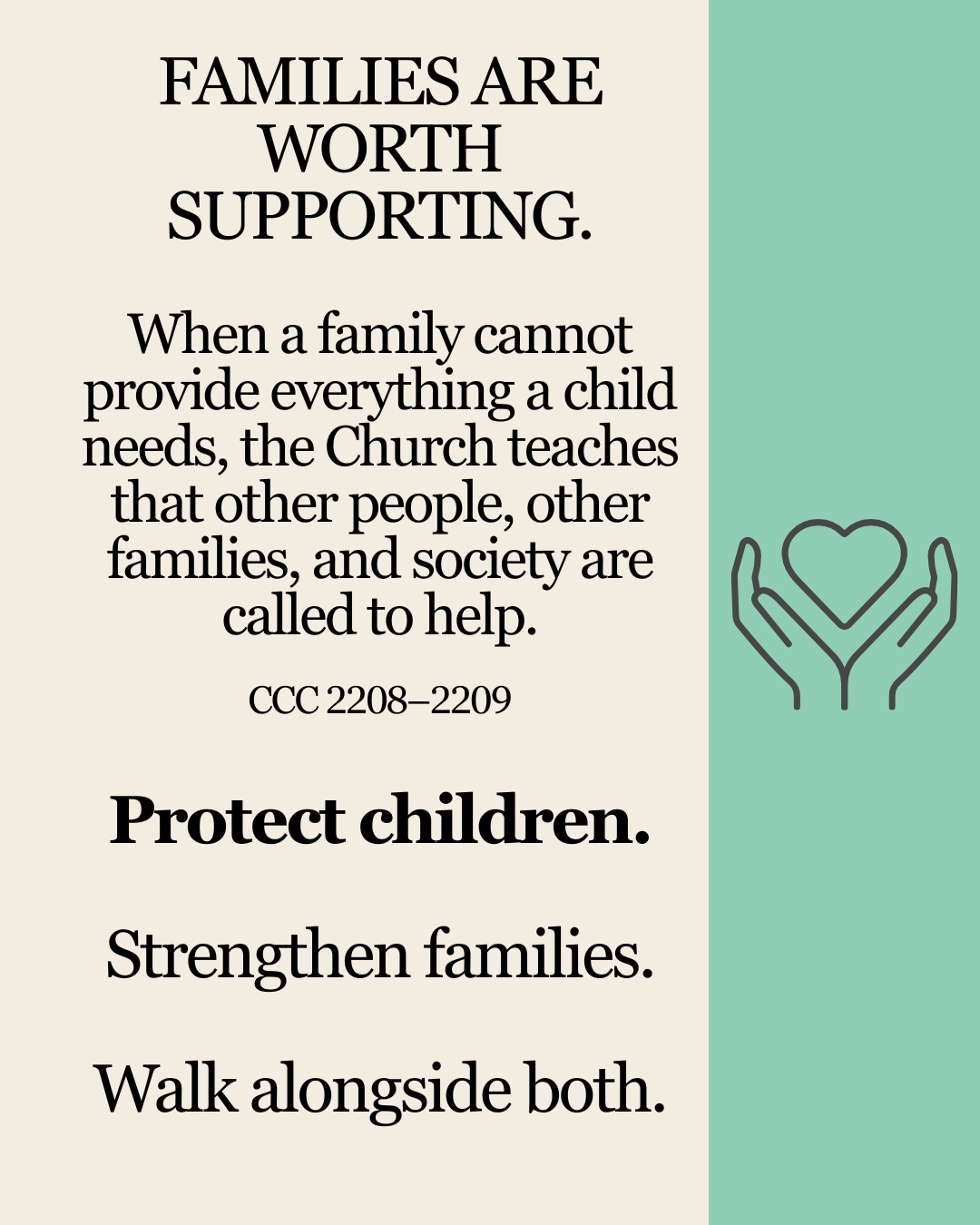 FAMILIES ARE WORTH SUPPORTING.

When a family cannot provide everything a child needs, the Church teaches that other people, other families, and society are called to help.

CCC 2208–2209

Protect children.

Strengthen families.

Walk alongside both.